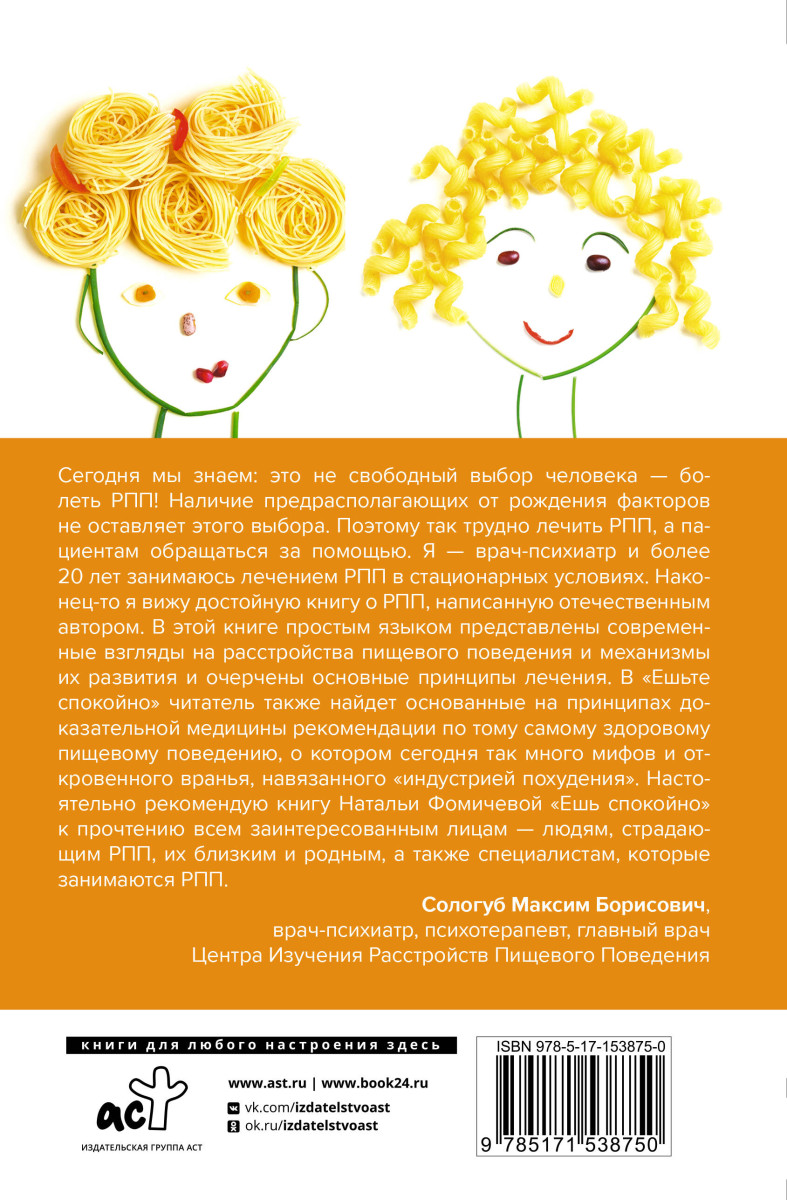 Сегодня мы знаем: это не свободный выбор человека — болеть РПП! Наличие предрасполагающих от рождения факторов не оставляет этого выбора. Поэтому так трудно лечить РПП, а пациентам обращаться за помощью. Я — врач-психиатр и более 20 лет занимаюсь лечением РПП в стационарных условиях. Наконец-то я вижу достойную книгу о РПП, написанную отечественным автором. В этой книге простым языком представлены современные взгляды на расстройства пищевого поведения и механизмы их развития и очерчены основные принципы лечения. В «Ешьте спокойно» читатель также найдет основанные на принципах доказательной медицины рекомендации по тому самому здоровому пищевому поведению, о котором сегодня так много мифов и откровенного вранья, навязанного «индустрией похудения». Настоятельно рекомендую книгу Натальи Фомичевой «Ешь спокойно» к прочтению всем заинтересованным лицам — людям, страдающим РПП, их близким и родным, а также специалистам, которые занимаются РПП.

Сологуб Максим Борисович,
врач-психиатр, психотерапевт, главный врач
Центра Изучения Расстройств Пищевого Поведения

книги для любого настроения здесь

аст
ИЗДАТЕЛЬСКАЯ ГРУППА АСТ

www.ast.ru | www.book24.ru
vk.com/izdatelstvoast
ok.ru/izdatelstvoast

ISBN 978-5-17-153875-0
9 785171 538750